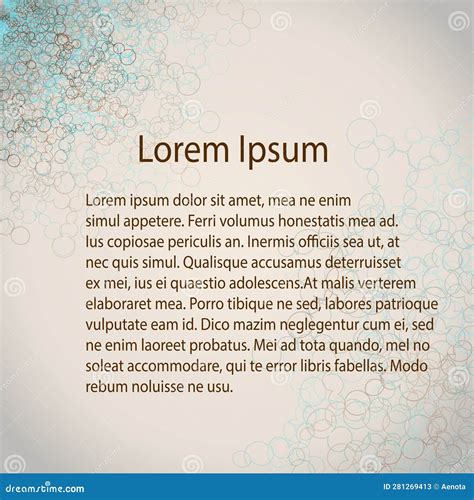 Lorem Ipsum

Lorem ipsum dolor sit amet, mea ne enim simul appetere. Ferri volumus honestatis mea ad. Ius copiosae periculis an. Inermis officiis sea ut, at nec quis simul. Qualisque accusamus deterruisset ex mei, ius ei quaestio adolescens.At malis verterem elaboraret mea. Porro tibique ne sed, labores patrioque vulputate eam id. Dico mazim neglegentur cum ei, sed ne enim laoreet probatus. Mei ad tota quando, mel no soleat accommodare, qui te error libris fabellas. Modo rebum noluisse ne usu.

dreamstime.com

ID 281269413 © Aenota